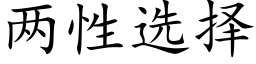 两性选择